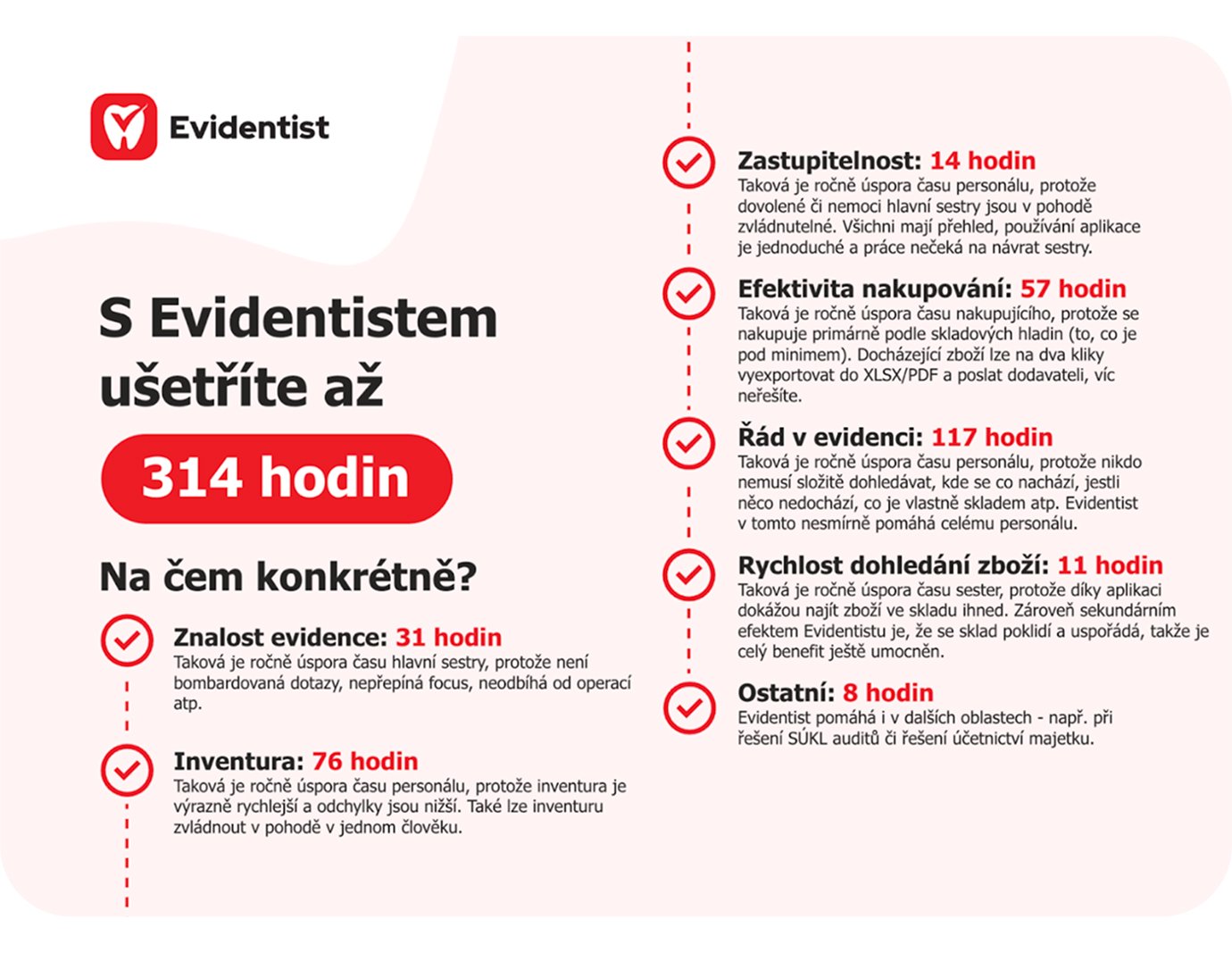 Evidentist

S Evidentistem ušetříte až

314 hodin

Na čem konkrétně?

Znalost evidence: 31 hodin
Taková je ročně úspora času hlavní sestry, protože není bombardovaná dotazy, nepřepíná focus, neodbíhá od operací atp.

Inventura: 76 hodin
Taková je ročně úspora času personálu, protože inventura je výrazně rychlejší a odchylky jsou nižší. Také lze inventuru zvládnout v pohodě v jednom člověku.

Zastupitelnost: 14 hodin
Taková je ročně úspora času personálu, protože dovolené či nemoci hlavní sestry jsou v pohodě zvládnutelné. Všichni mají přehled, používání aplikace je jednoduché a práce nečeká na návrat sestry.

Efektivita nakupování: 57 hodin
Taková je ročně úspora času nakupujícího, protože se nakupuje primárně podle skladových hladin (to, co je pod minimem). Docházející zboží lze na dva kliky vyexportovat do XLSX/PDF a poslat dodavateli, víc neřešíte.

Řád v evidenci: 117 hodin
Taková je ročně úspora času personálu, protože nikdo nemusí složitě dohledávat, kde se co nachází, jestli něco nedochází, co je vlastně skladem atp. Evidentist v tomto nesmírně pomáhá celému personálu.

Rychlost dohledání zboží: 11 hodin
Taková je ročně úspora času sester, protože díky aplikaci dokážou najít zboží ve skladu ihned. Zároveň sekundárním efektem Evidentistu je, že se sklad poklidí a uspořádá, takže je celý benefit ještě umocněn.

Ostatní: 8 hodin
Evidentist pomáhá i v dalších oblastech - např. při řešení SÚKL auditů či řešení účetnictví majetku.